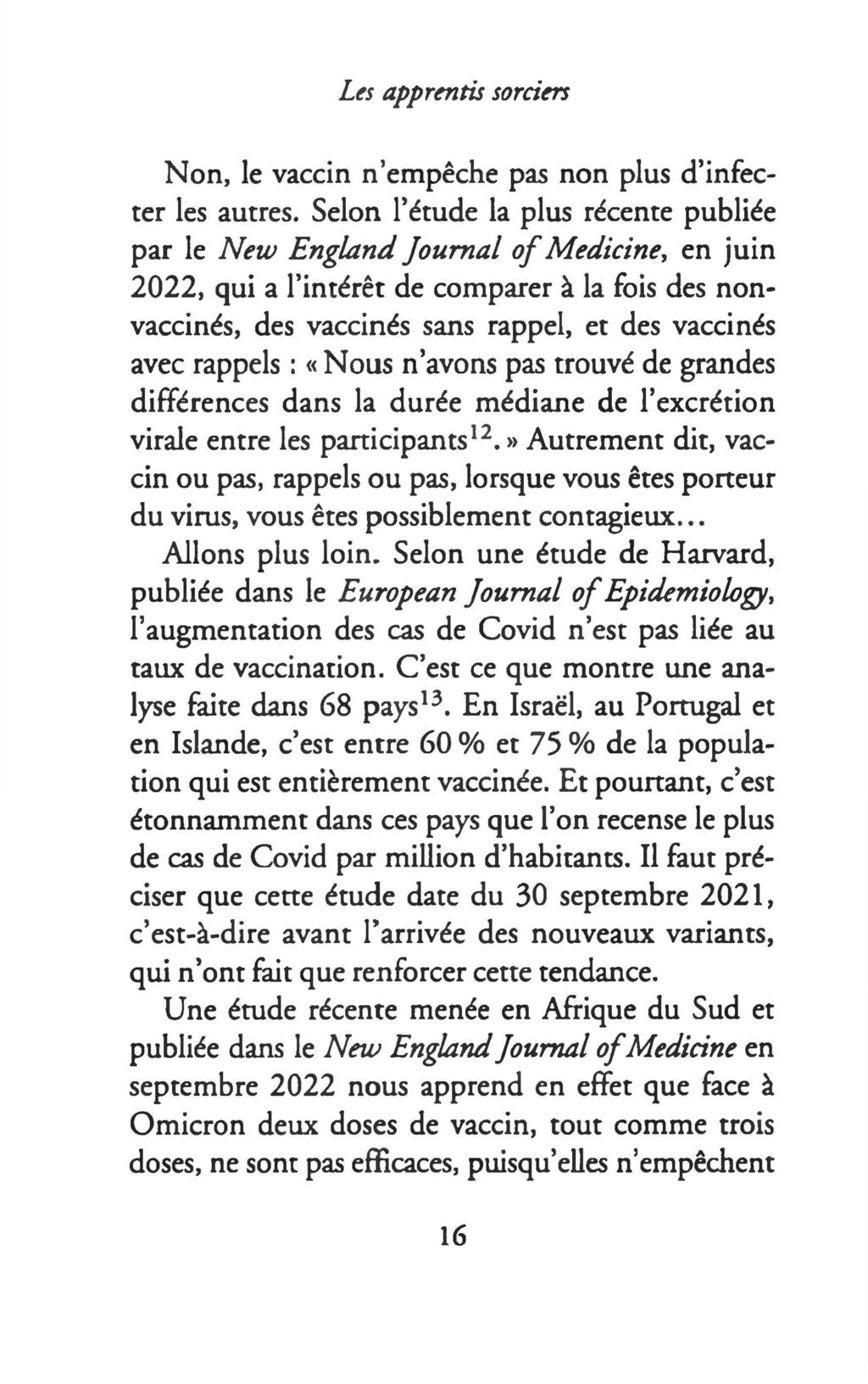 Les apprentis sorciers

Non, le vaccin n'empêche pas non plus d'infecter les autres. Selon l'étude la plus récente publiée par le New England Journal of Medicine, en juin 2022, qui a l'intérêt de comparer à la fois des non-vaccinés, des vaccinés sans rappel, et des vaccinés avec rappels : « Nous n'avons pas trouvé de grandes différences dans la durée médiane de l'excrétion virale entre les participants$^{12}$. » Autrement dit, vaccin ou pas, rappels ou pas, lorsque vous êtes porteur du virus, vous êtes possiblement contagieux...

Allons plus loin. Selon une étude de Harvard, publiée dans le European Journal of Epidemiology, l'augmentation des cas de Covid n'est pas liée au taux de vaccination. C'est ce que montre une analyse faite dans 68 pays$^{13}$. En Israël, au Portugal et en Islande, c'est entre 60 % et 75 % de la population qui est entièrement vaccinée. Et pourtant, c'est étonnamment dans ces pays que l'on recense le plus de cas de Covid par million d'habitants. Il faut préciser que cette étude date du 30 septembre 2021, c'est-à-dire avant l'arrivée des nouveaux variants, qui n'ont fait que renforcer cette tendance.

Une étude récente menée en Afrique du Sud et publiée dans le New England Journal of Medicine en septembre 2022 nous apprend en effet que face à Omicron deux doses de vaccin, tout comme trois doses, ne sont pas efficaces, puisqu'elles n'empêchent

16